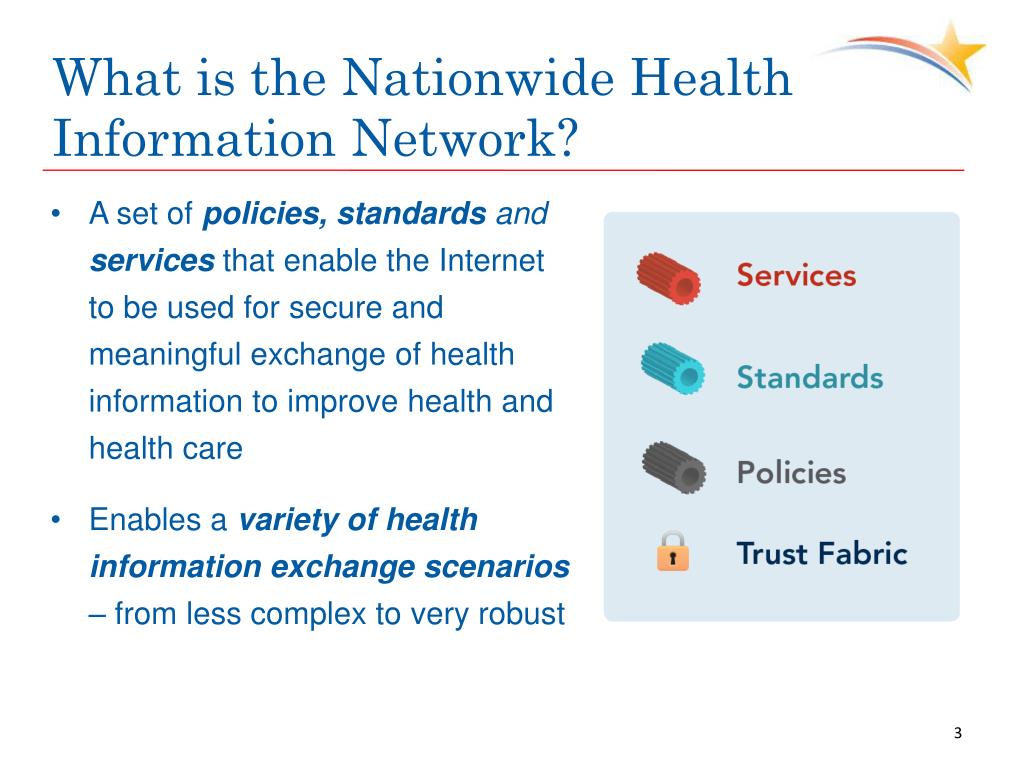 What is the Nationwide Health Information Network?

• A set of policies, standards and services that enable the Internet to be used for secure and meaningful exchange of health information to improve health and health care

• Enables a variety of health information exchange scenarios – from less complex to very robust

Services
Standards
Policies
Trust Fabric

3